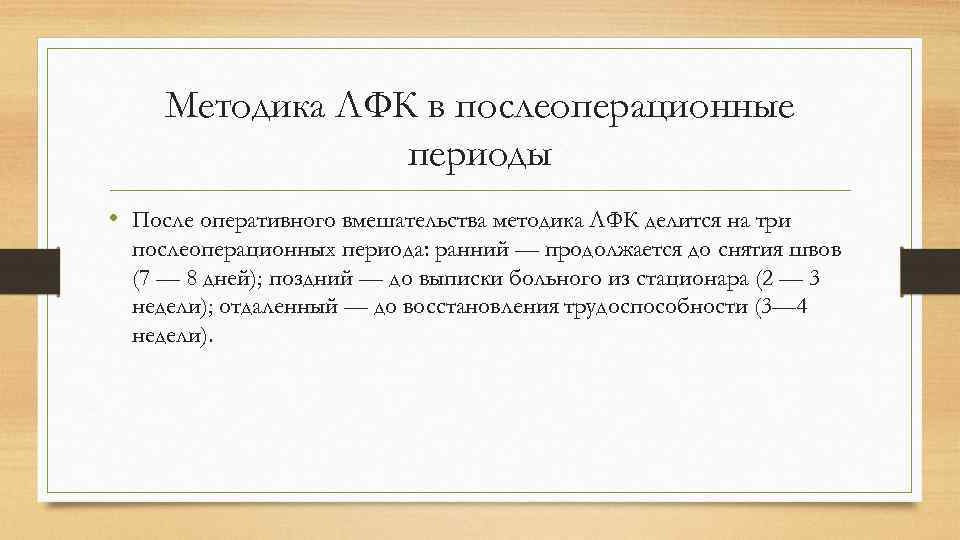 Методика ЛФК в послеоперационные периоды

• После оперативного вмешательства методика ЛФК делится на три послеоперационных периода: ранний — продолжается до снятия швов (7 — 8 дней); поздний — до выписки больного из стационара (2 — 3 недели); отдаленный — до восстановления трудоспособности (3—4 недели).